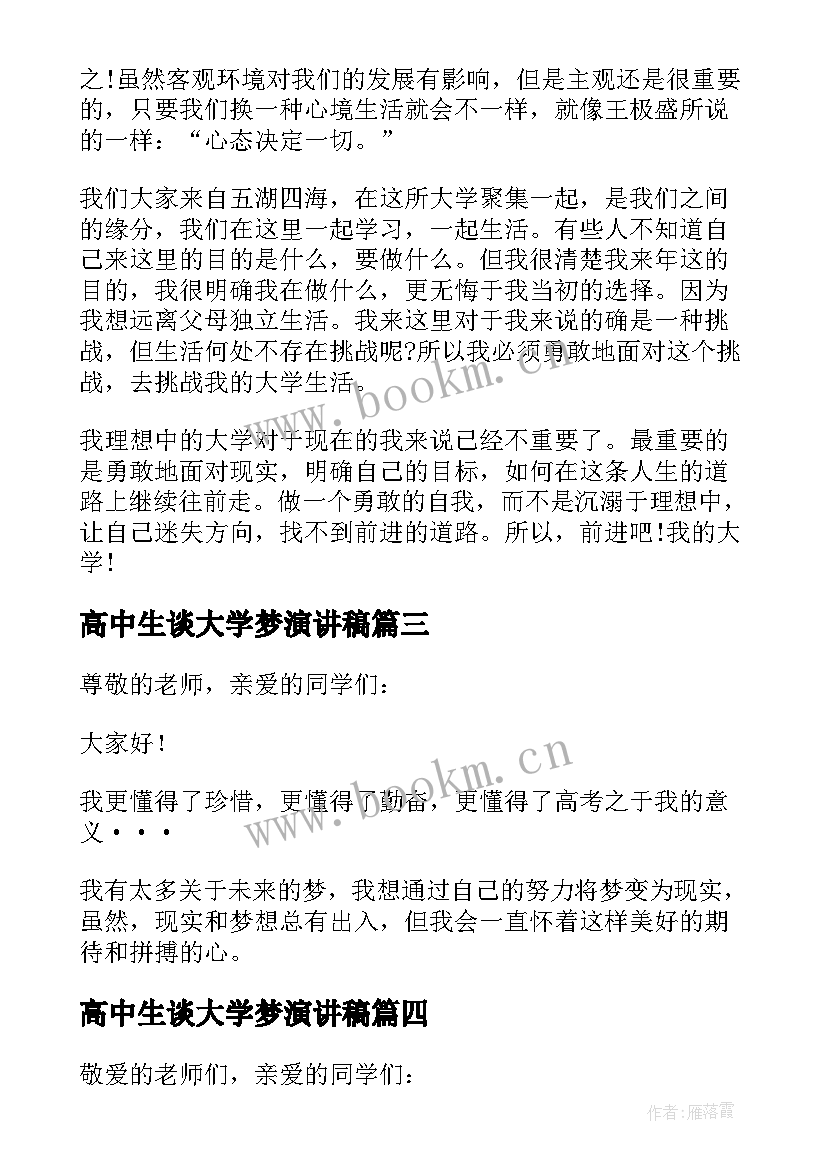 之!虽然客观环境对我们的发展有影响，但是主观还是很重要的，只要我们换一种心境生活就会不一样，就像王极盛所说的一样：“心态决定一切。”

我们大家来自五湖四海，在这所大学聚集一起，是我们之间的缘分，我们在这里一起学习，一起生活。有些人不知道自己来这里的目的是什么，要做什么。但我很清楚我来年这的目的，我很明确我在做什么，更无悔于我当初的选择。因为我想远离父母独立生活。我来这里对于我来说的确是一种挑战，但生活何处不存在挑战呢?所以我必须勇敢地面对这个挑战，去挑战我的大学生活。

我理想中的大学对于现在的我来说已经不重要了。最重要的是勇敢地面对现实，明确自己的目标，如何在这条人生的道路上继续往前走。做一个勇敢的自我，而不是沉溺于理想中，让自己迷失方向，找不到前进的道路。所以，前进吧!我的大学!

高中生谈大学梦演讲稿篇三

尊敬的老师，亲爱的同学们：

大家好!

我更懂得了珍惜，更懂得了勤奋，更懂得了高考之于我的意义···

我有太多关于未来的梦，我想通过自己的努力将梦变为现实，虽然，现实和梦想总有出入，但我会一直怀着这样美好的期待和拼搏的心。

高中生谈大学梦演讲稿篇四

敬爱的老师们，亲爱的同学们：

www.bookm.cn

www.bookm.cn

作者：雁落霞